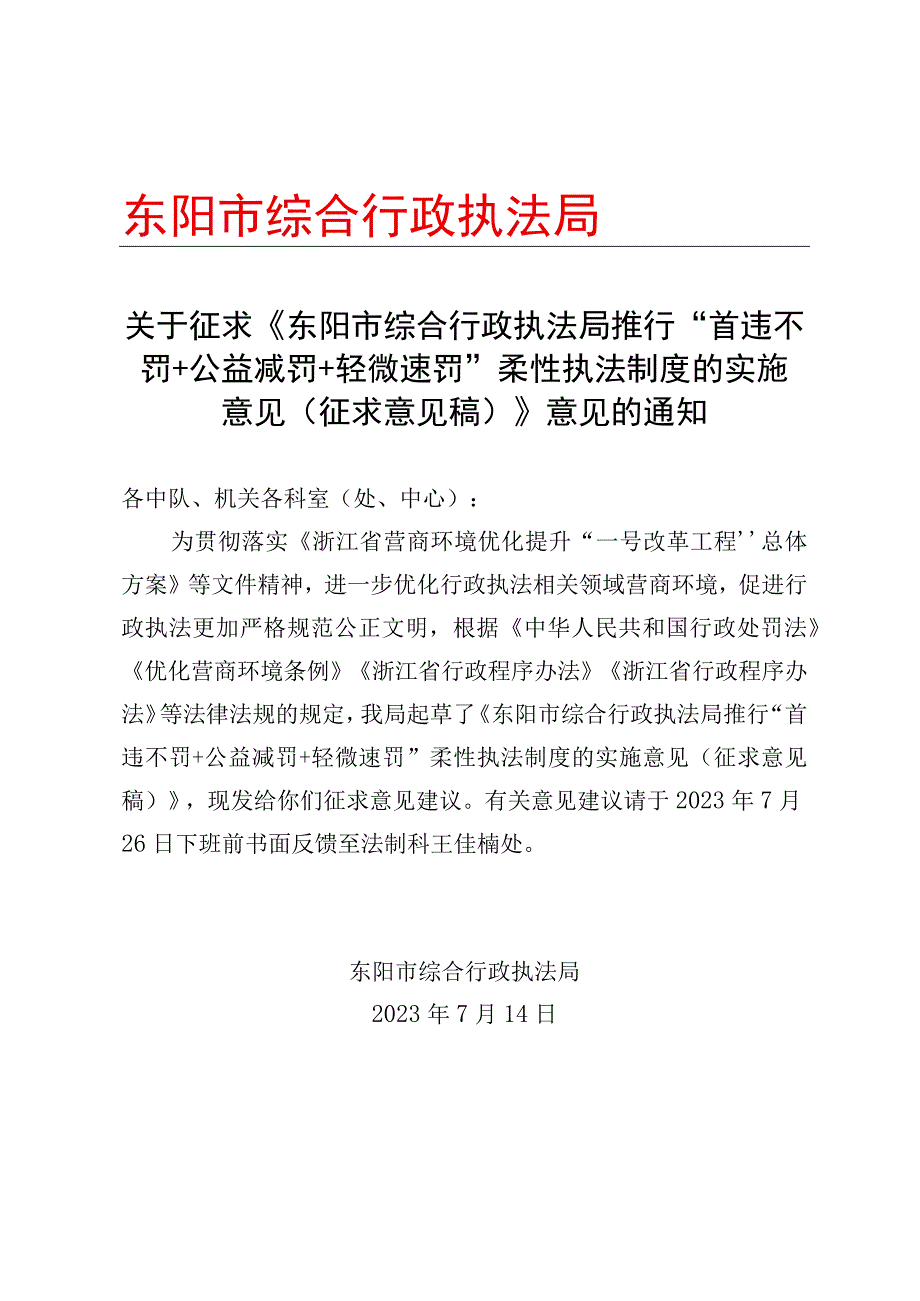 东阳市综合行政执法局

关于征求《东阳市综合行政执法局推行“首违不罚+公益减罚+轻微速罚”柔性执法制度的实施意见（征求意见稿）》意见的通知

各中队、机关各科室（处、中心）：

为贯彻落实《浙江省营商环境优化提升“一号改革工程’’总体方案》等文件精神，进一步优化行政执法相关领域营商环境，促进行政执法更加严格规范公正文明，根据《中华人民共和国行政处罚法》《优化营商环境条例》《浙江省行政程序办法》《浙江省行政程序办法》等法律法规的规定，我局起草了《东阳市综合行政执法局推行“首违不罚+公益减罚+轻微速罚”柔性执法制度的实施意见（征求意见稿）》，现发给你们征求意见建议。有关意见建议请于2023年7月26日下班前书面反馈至法制科王佳楠处。

东阳市综合行政执法局
2023年7月14日